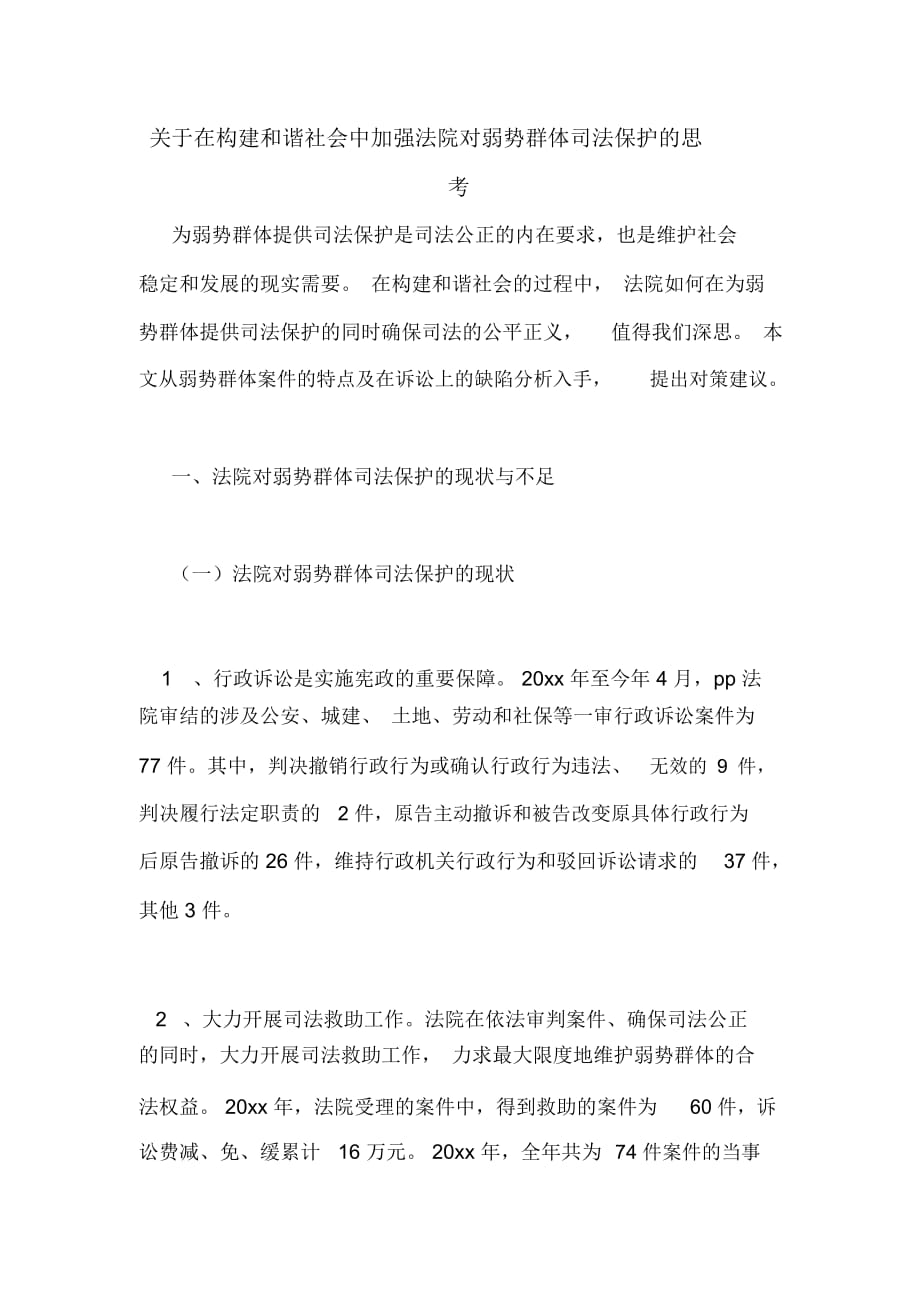 关于在构建和谐社会中加强法院对弱势群体司法保护的思考

为弱势群体提供司法保护是司法公正的内在要求，也是维护社会稳定和发展的现实需要。 在构建和谐社会的过程中， 法院如何在为弱势群体提供司法保护的同时确保司法的公平正义， 值得我们深思。 本文从弱势群体案件的特点及在诉讼上的缺陷分析入手， 提出对策建议。

一、法院对弱势群体司法保护的现状与不足

（一）法院对弱势群体司法保护的现状

1 、行政诉讼是实施宪政的重要保障。 20xx 年至今年 4 月，pp 法院审结的涉及公安、城建、 土地、劳动和社保等一审行政诉讼案件为 77 件。其中，判决撤销行政行为或确认行政行为违法、 无效的 9 件，判决履行法定职责的 2 件，原告主动撤诉和被告改变原具体行政行为后原告撤诉的 26 件，维持行政机关行政行为和驳回诉讼请求的 37 件，其他 3 件。

2 、大力开展司法救助工作。法院在依法审判案件、确保司法公正的同时，大力开展司法救助工作， 力求最大限度地维护弱势群体的合法权益。 20xx 年，法院受理的案件中，得到救助的案件为 60 件，诉讼费减、免、缓累计 16 万元。 20xx 年，全年共为 74 件案件的当事